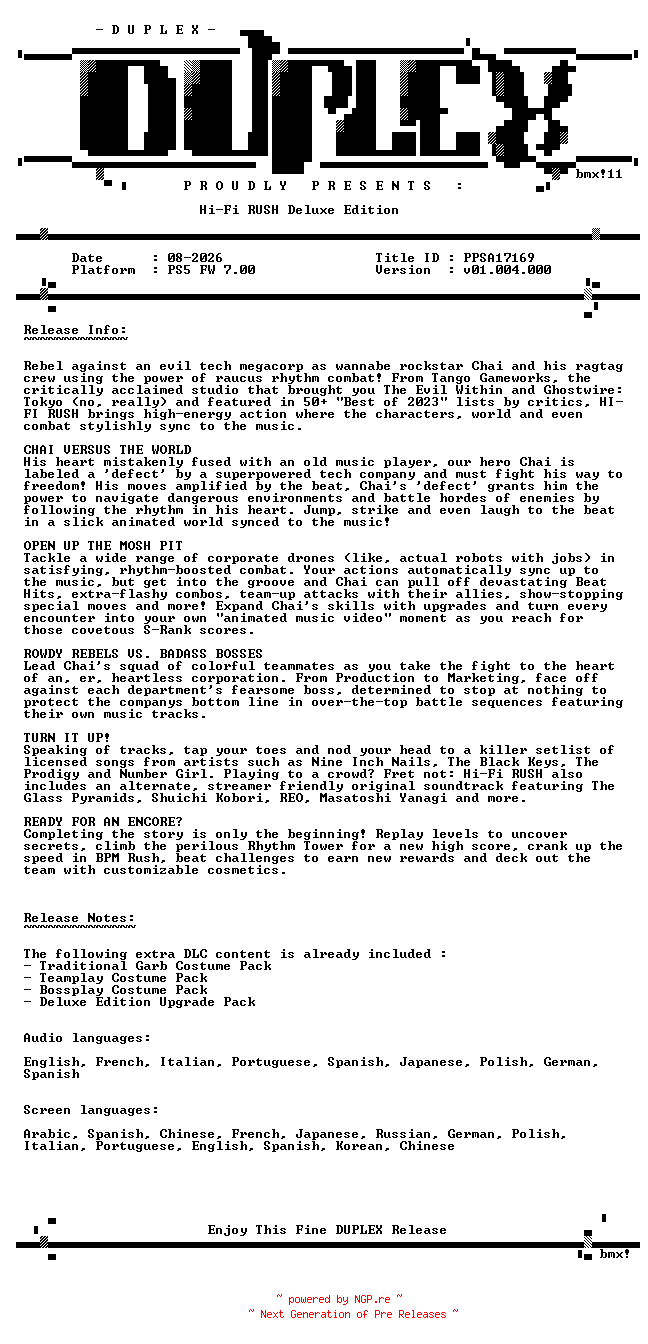 - D U P L E X -

DUPLEX

bmx!11

P R O U D L Y   P R E S E N T S :

Hi-Fi RUSH Deluxe Edition

Date : 08-2026
Platform : PS5 FW 7.00

Title ID : PPSA17169
Version : v01.004.000

Release Info:
~~~~~~~~~~~~~

Rebel against an evil tech megacorp as wannabe rockstar Chai and his ragtag crew using the power of raucus rhythm combat! From Tango Gameworks, the critically acclaimed studio that brought you The Evil Within and Ghostwire: Tokyo (no, really) and featured in 50+ "Best of 2023" lists by critics, HI-FI RUSH brings high-energy action where the characters, world and even combat stylishly sync to the music.

CHAI VERSUS THE WORLD
His heart mistakenly fused with an old music player, our hero Chai is labeled a 'defect' by a superpowered tech company and must fight his way to freedom! His moves amplified by the beat, Chai's 'defect' grants him the power to navigate dangerous environments and battle hordes of enemies by following the rhythm in his heart. Jump, strike and even laugh to the beat in a slick animated world synced to the music!

OPEN UP THE MOSH PIT
Tackle a wide range of corporate drones (like, actual robots with jobs) in satisfying, rhythm-boosted combat. Your actions automatically sync up to the music, but get into the groove and Chai can pull off devastating Beat Hits, extra-flashy combos, team-up attacks with their allies, show-stopping special moves and more! Expand Chai's skills with upgrades and turn every encounter into your own "animated music video" moment as you reach for those covetous S-Rank scores.

ROWDY REBELS VS. BADASS BOSSES
Lead Chai's squad of colorful teammates as you take the fight to the heart of an, er, heartless corporation. From Production to Marketing, face off against each department's fearsome boss, determined to stop at nothing to protect the companys bottom line in over-the-top battle sequences featuring their own music tracks.

TURN IT UP!
Speaking of tracks, tap your toes and nod your head to a killer setlist of licensed songs from artists such as Nine Inch Nails, The Black Keys, The Prodigy and Number Girl. Playing to a crowd? Fret not: Hi-Fi RUSH also includes an alternate, streamer friendly original soundtrack featuring The Glass Pyramids, Shuichi Kobori, REO, Masatoshi Yanagi and more.

READY FOR AN ENCORE?
Completing the story is only the beginning! Replay levels to uncover secrets, climb the perilous Rhythm Tower for a new high score, crank up the speed in BPM Rush, beat challenges to earn new rewards and deck out the team with customizable cosmetics.

Release Notes:
~~~~~~~~~~~~~~

The following extra DLC content is already included :
- Traditional Garb Costume Pack
- Teamplay Costume Pack
- Bossplay Costume Pack
- Deluxe Edition Upgrade Pack

Audio languages:

English, French, Italian, Portuguese, Spanish, Japanese, Polish, German, Spanish

Screen languages:

Arabic, Spanish, Chinese, French, Japanese, Russian, German, Polish, Italian, Portuguese, English, Spanish, Korean, Chinese

Enjoy This Fine DUPLEX Release

bmx!

~ powered by NGP.re ~
~ Next Generation of Pre Releases ~